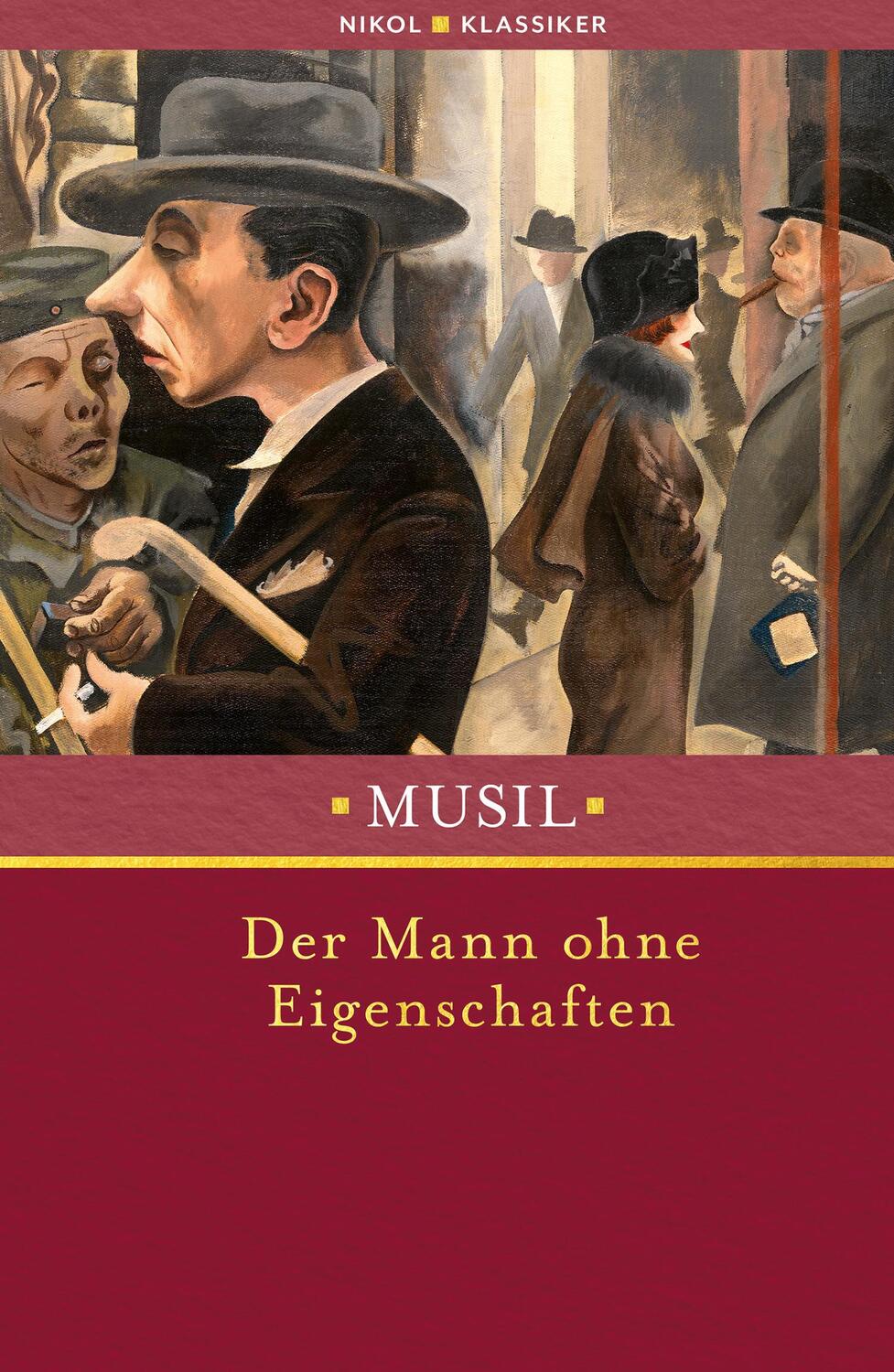 NIKOL KLASSIKER

MUSIL

Der Mann ohne Eigenschaften